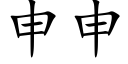 申申